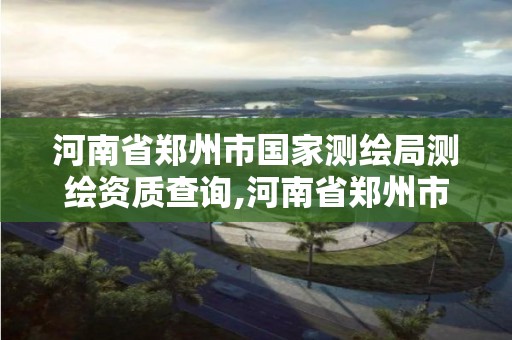 河南省郑州市国家测绘局测绘资质查询,河南省郑州市